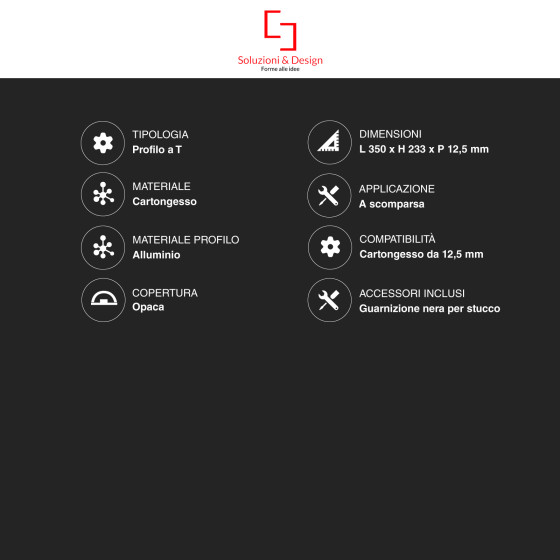 Soluzioni & Design
Forme alle idee

TIPOLOGIA
Profilo a T

MATERIALE
Cartongesso

MATERIALE PROFILO
Alluminio

COPERTURA
Opaca

DIMENSIONI
L 350 x H 233 x P 12,5 mm

APPLICAZIONE
A scomparsa

COMPATIBILITÀ
Cartongesso da 12,5 mm

ACCESSORI INCLUSI
Guarnizione nera per stucco